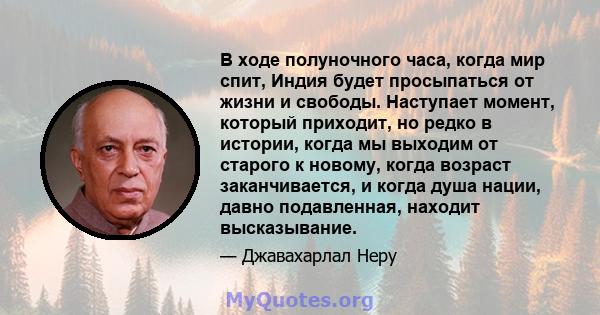 В ходе полуночного часа, когда мир спит, Индия будет просыпаться от жизни и свободы. Наступает момент, который приходит, но редко в истории, когда мы выходим от старого к новому, когда возраст заканчивается, и когда душа нации, давно подавленная, находит высказывание.

— Джавахарлал Неру

MyQuotes.org